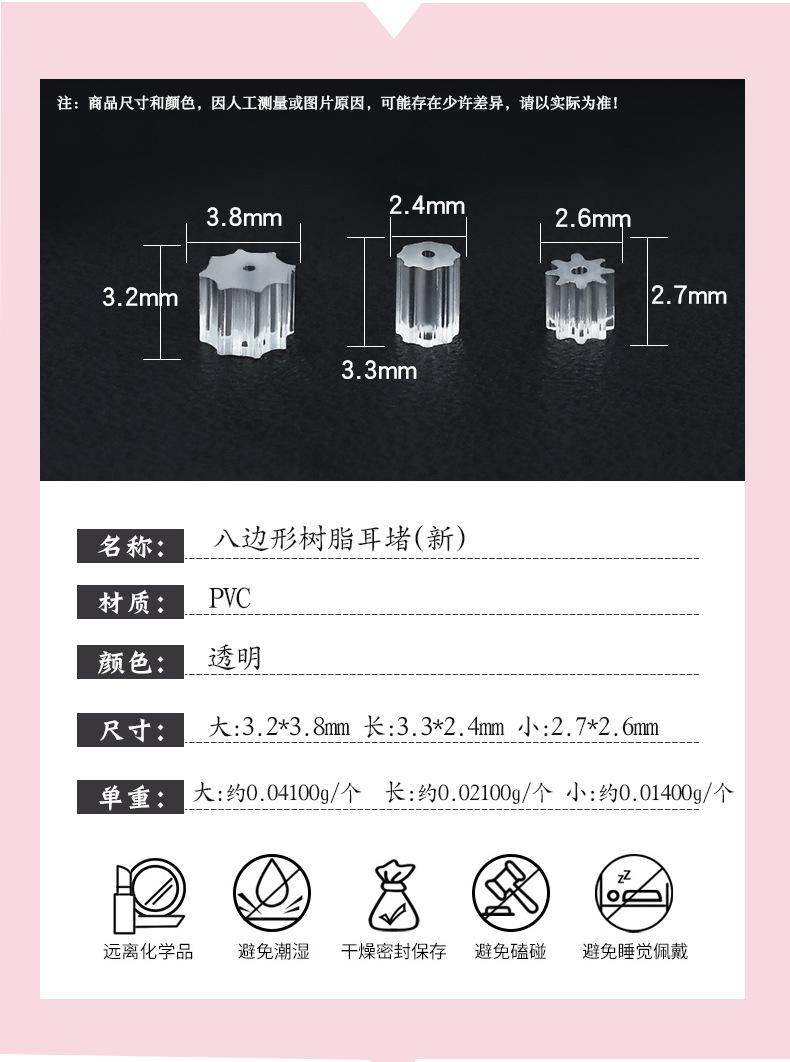 注：商品尺寸和颜色，因人工测量或图片原因，可能存在少许差异，请以实际为准！

3.8mm
3.2mm
2.4mm
3.3mm
2.6mm
2.7mm

名称： 八边形树脂耳堵(新)

材质： PVC

颜色： 透明

尺寸： 大:3.2*3.8mm 长:3.3*2.4mm 小:2.7*2.6mm

单重： 大:约0.04100g/个 长:约0.02100g/个 小:约0.01400g/个

远离化学品
避免潮湿
干燥密封保存
避免磕碰
避免睡觉佩戴